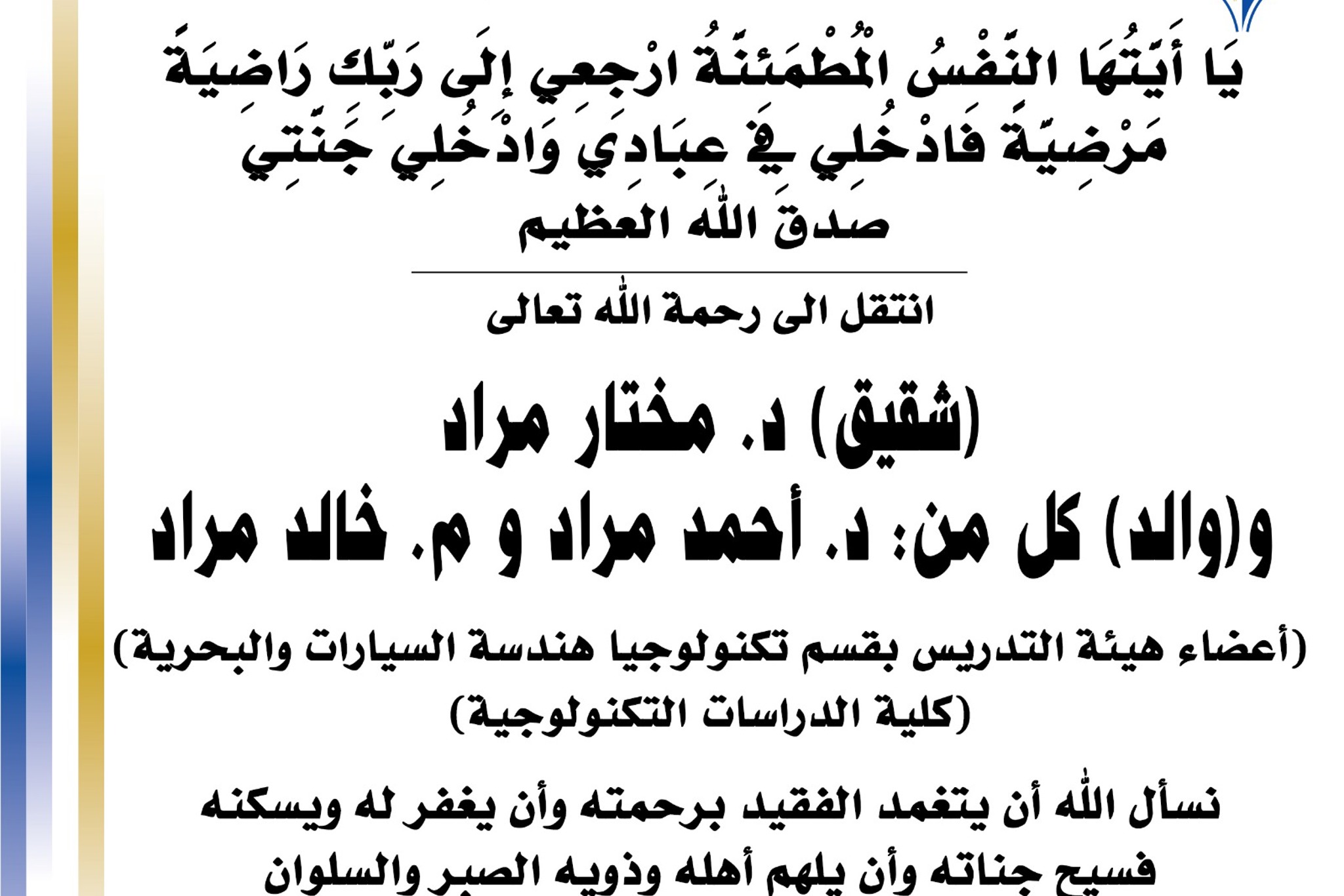 يَا أَيَّتُهَا النَّفْسُ الْمُطْمَئِنَّةُ ارْجِعِي إِلَى رَبِّكِ رَاضِيَةً مَرْضِيَّةً فَادْخُلِي فِي عِبَادِي وَادْخُلِي جَنَّتِي

صدق الله العظيم

انتقل الى رحمة الله تعالى

(شقيق) د. مختار مراد

و(والد) كل من: د. أحمد مراد و م. خالد مراد

(أعضاء هيئة التدريس بقسم تكنولوجيا هندسة السيارات والبحرية)

(كلية الدراسات التكنولوجية)

نسأل الله أن يتغمد الفقيد برحمته وأن يغفر له ويسكنه فسيح جناته وأن يلهم أهله وذويه الصبر والسلوان